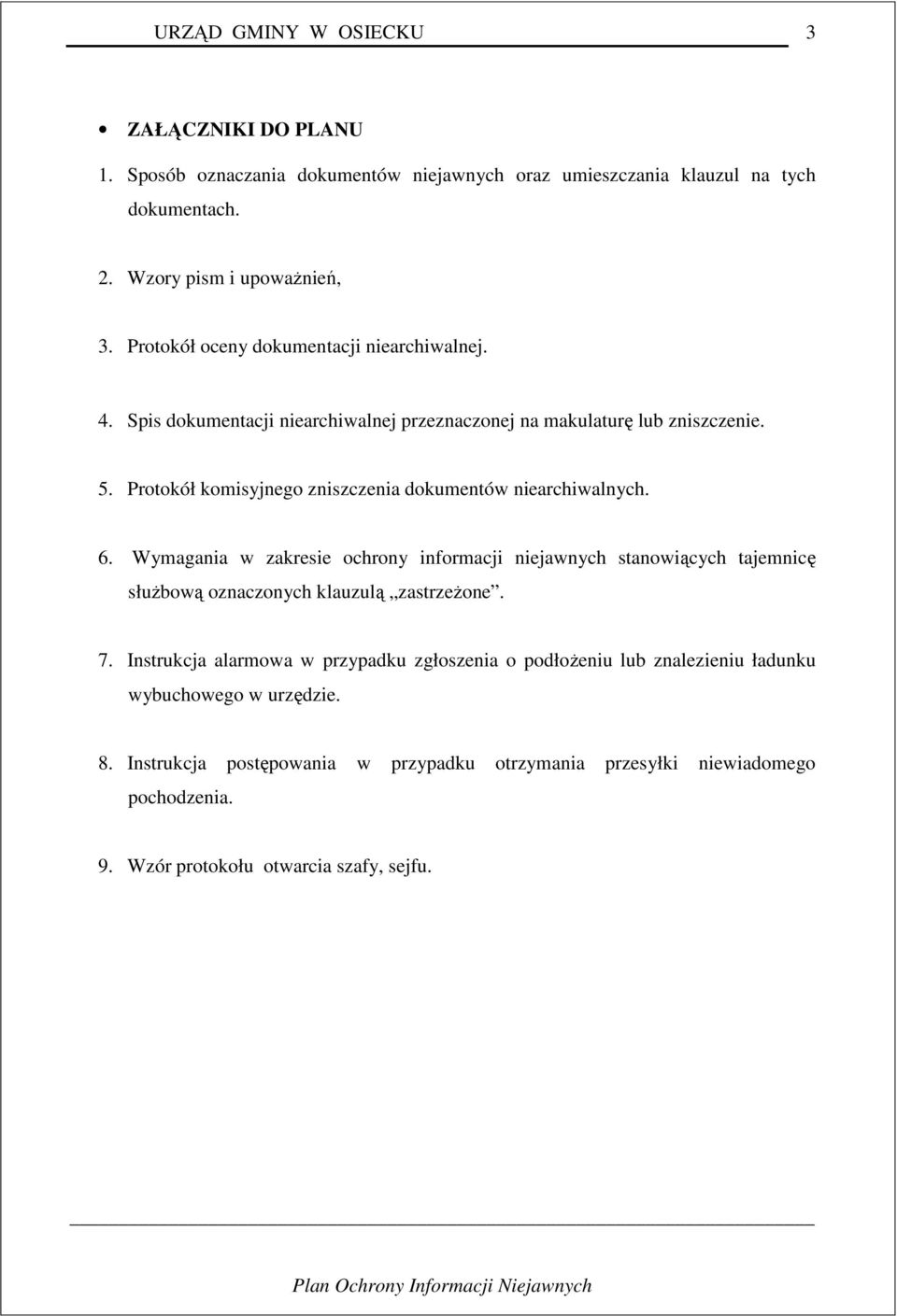 URZĄD GMINY W OSIECKU 3

• ZAŁĄCZNIKI DO PLANU

1. Sposób oznaczania dokumentów niejawnych oraz umieszczania klauzul na tych dokumentach.

2. Wzory pism i upoważnień,

3. Protokół oceny dokumentacji niearchiwalnej.

4. Spis dokumentacji niearchiwalnej przeznaczonej na makulaturę lub zniszczenie.

5. Protokół komisyjnego zniszczenia dokumentów niearchiwalnych.

6. Wymagania w zakresie ochrony informacji niejawnych stanowiących tajemnicę służbową oznaczonych klauzulą „zastrzeżone”.

7. Instrukcja alarmowa w przypadku zgłoszenia o podłożeniu lub znalezieniu ładunku wybuchowego w urzędzie.

8. Instrukcja postępowania w przypadku otrzymania przesyłki niewiadomego pochodzenia.

9. Wzór protokołu otwarcia szafy, sejfu.

Plan Ochrony Informacji Niejawnych